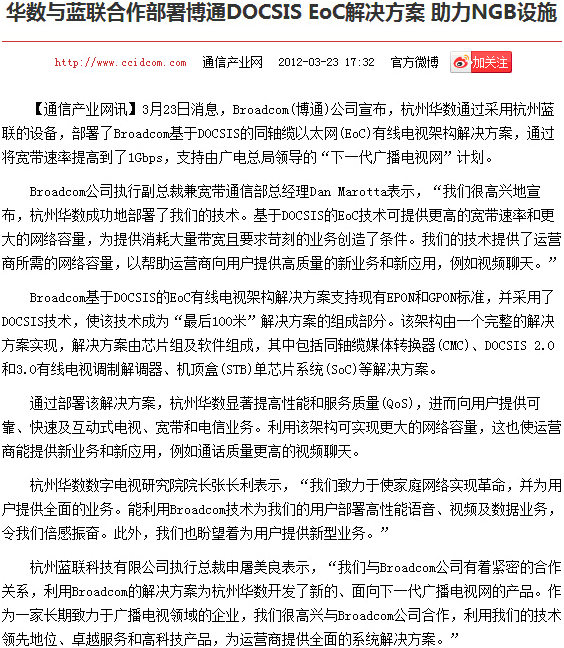 华数与蓝联合作部署博通DOCSIS EoC解决方案 助力NGB设施

http://www.ccidcom.com 通信产业网 2012-03-23 17:32 官方微博 加关注

【通信产业网讯】3月23日消息，Broadcom(博通)公司宣布，杭州华数通过采用杭州蓝联的设备，部署了Broadcom基于DOCSIS的同轴缆以太网(EoC)有线电视架构解决方案，通过将宽带速率提高到了1Gbps，支持由广电总局领导的“下一代广播电视网”计划。

Broadcom公司执行副总裁兼宽带通信部总经理Dan Marotta表示，“我们很高兴地宣布，杭州华数成功地部署了我们的技术。基于DOCSIS的EoC技术可提供更高的宽带速率和更大的网络容量，为提供消耗大量带宽且要求苛刻的业务创造了条件。我们的技术提供了运营商所需的网络容量，以帮助运营商向用户提供高质量的新业务和新应用，例如视频聊天。”

Broadcom基于DOCSIS的EoC有线电视架构解决方案支持现有EPON和GPON标准，并采用了DOCSIS技术，使该技术成为“最后100米”解决方案的组成部分。该架构由一个完整的解决方案实现，解决方案由芯片组及软件组成，其中包括同轴缆媒体转换器(CMC)、DOCSIS 2.0和3.0有线电视调制解调器、机顶盒(STB)单芯片系统(SoC)等解决方案。

通过部署该解决方案，杭州华数显著提高性能和服务质量(QoS)，进而向用户提供可靠、快速及互动式电视、宽带和电信业务。利用该架构可实现更大的网络容量，这也使运营商能提供新业务和新应用，例如通话质量更高的视频聊天。

杭州华数数字电视研究院院长张长利表示，“我们致力于使家庭网络实现革命，并为用户提供全面的业务。能利用Broadcom技术为我们的用户部署高性能语音、视频及数据业务，令我们倍感振奋。此外，我们也盼望着为用户提供新型业务。”

杭州蓝联科技有限公司执行总裁申屠美良表示，“我们与Broadcom公司有着紧密的合作关系，利用Broadcom的解决方案为杭州华数开发了新的、面向下一代广播电视网的产品。作为一家长期致力于广播电视领域的企业，我们很高兴与Broadcom公司合作，利用我们的技术领先地位、卓越服务和高科技产品，为运营商提供全面的系统解决方案。”